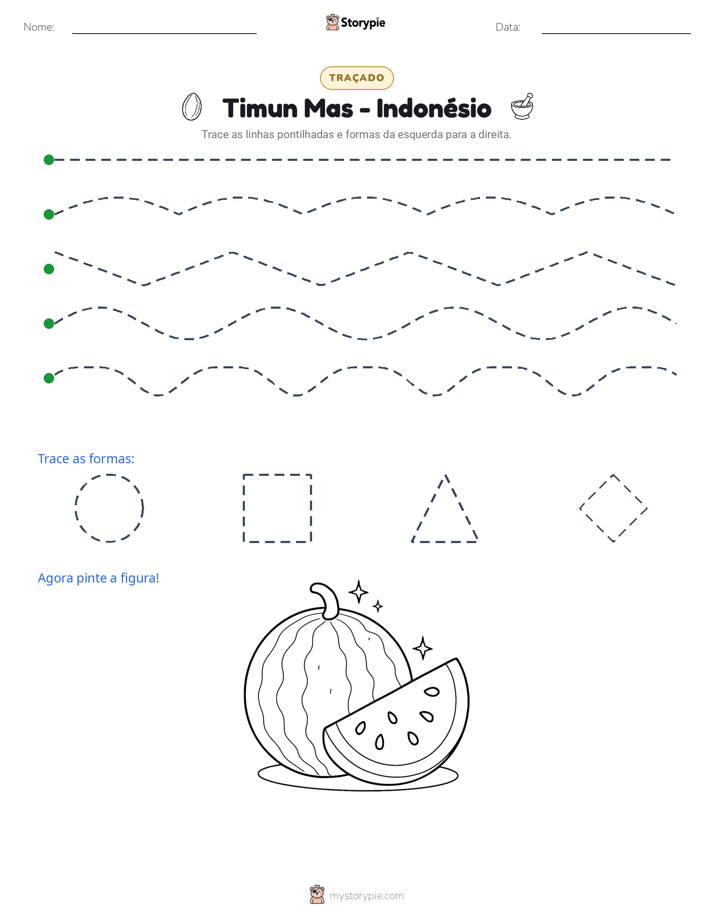 Nome: ____ Storypie Data: ____

TRAÇADO

Timun Mas - Indonésio

Trace as linhas pontilhadas e formas da esquerda para a direita.

Trace as formas:

Agora pinte a figura!

mystorypie.com